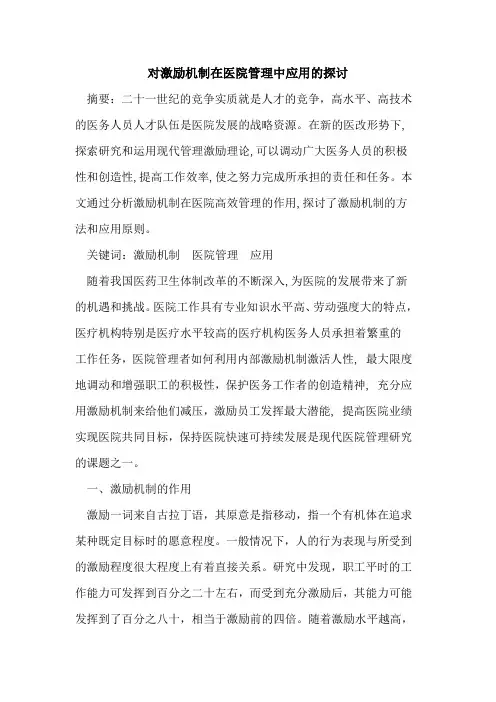 对激励机制在医院管理中应用的探讨

摘要：二十一世纪的竞争实质就是人才的竞争，高水平、高技术的医务人员人才队伍是医院发展的战略资源。在新的医改形势下,探索研究和运用现代管理激励理论,可以调动广大医务人员的积极性和创造性,提高工作效率,使之努力完成所承担的责任和任务。本文通过分析激励机制在医院高效管理的作用,探讨了激励机制的方法和应用原则。

关键词：激励机制　医院管理　应用

随着我国医药卫生体制改革的不断深入，为医院的发展带来了新的机遇和挑战。医院工作具有专业知识水平高、劳动强度大的特点，医疗机构特别是医疗水平较高的医疗机构医务人员承担着繁重的工作任务，医院管理者如何利用内部激励机制激活人性，最大限度地调动和增强职工的积极性，保护医务工作者的创造精神，充分应用激励机制来给他们减压，激励员工发挥最大潜能，提高医院业绩实现医院共同目标，保持医院快速可持续发展是现代医院管理研究的课题之一。

一、激励机制的作用

激励一词来自古拉丁语，其原意是指移动，指一个有机体在追求某种既定目标时的愿意程度。一般情况下，人的行为表现与所受到的激励程度很大程度上有着直接关系。研究中发现，职工平时的工作能力可发挥到百分之二十左右，而受到充分激励后，其能力可能发挥到了百分之八十，相当于激励前的四倍。随着激励水平越高，